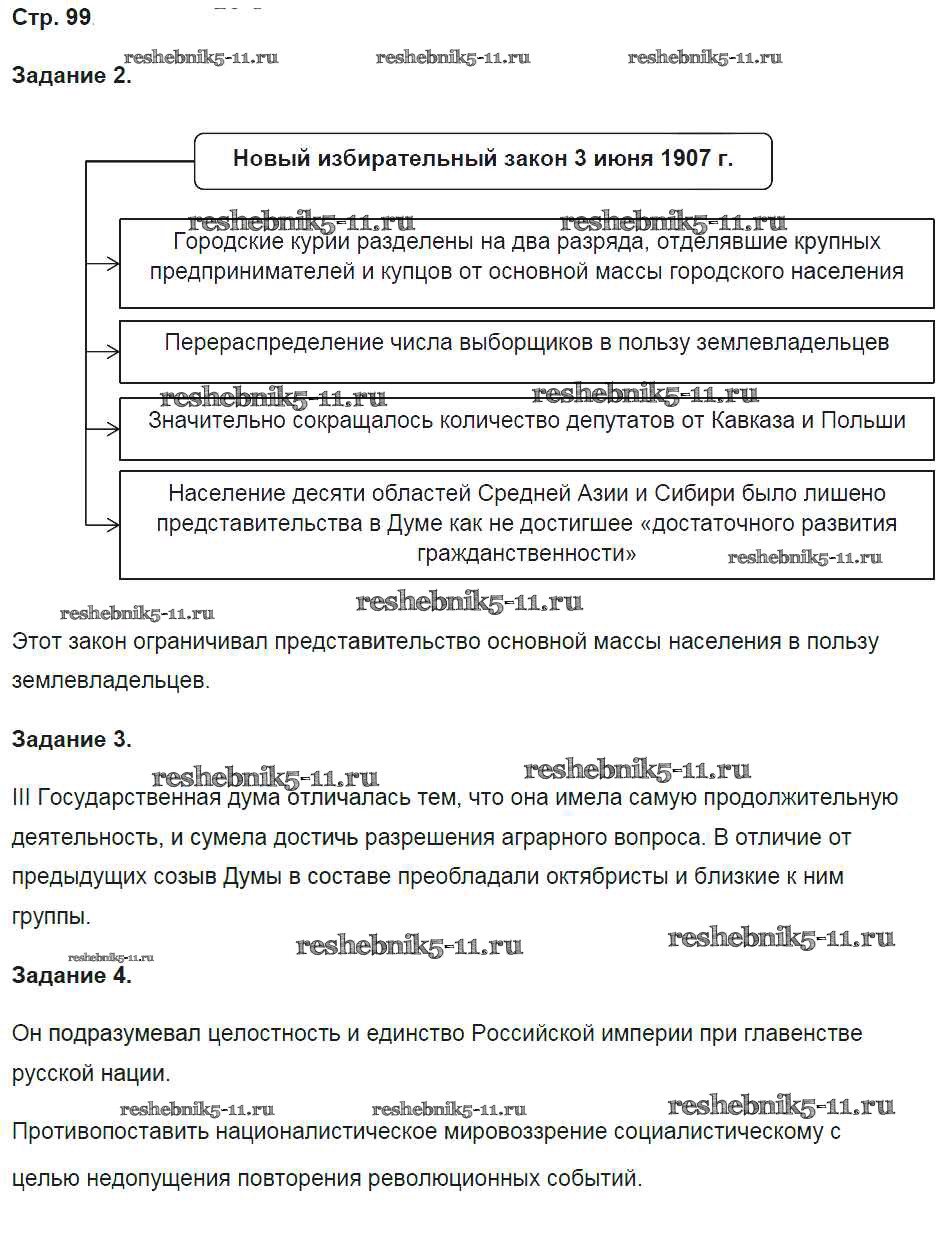 Стр. 99

reshebnik5-11.ru reshebnik5-11.ru reshebnik5-11.ru

Задание 2.

Новый избирательный закон 3 июня 1907 г.

reshebnik5-11.ru reshebnik5-11.ru

Городские курии разделены на два разряда, отделявшие крупных предпринимателей и купцов от основной массы городского населения

Перераспределение числа выборщиков в пользу землевладельцев

reshebnik5-11.ru reshebnik5-11.ru

Значительно сокращалось количество депутатов от Кавказа и Польши

Население десяти областей Средней Азии и Сибири было лишено представительства в Думе как не достигшее «достаточного развития гражданственности»

reshebnik5-11.ru

reshebnik5-11.ru reshebnik5-11.ru

Этот закон ограничивал представительство основной массы населения в пользу землевладельцев.

Задание 3.

reshebnik5-11.ru reshebnik5-11.ru

III Государственная дума отличалась тем, что она имела самую продолжительную деятельность, и сумела достичь разрешения аграрного вопроса. В отличие от предыдущих созыв Думы в составе преобладали октябристы и близкие к ним группы.

reshebnik5-11.ru reshebnik5-11.ru reshebnik5-11.ru

Задание 4.

Он подразумевал целостность и единство Российской империи при главенстве русской нации.

reshebnik5-11.ru reshebnik5-11.ru reshebnik5-11.ru

Противопоставить националистическое мировоззрение социалистическому с целью недопущения повторения революционных событий.